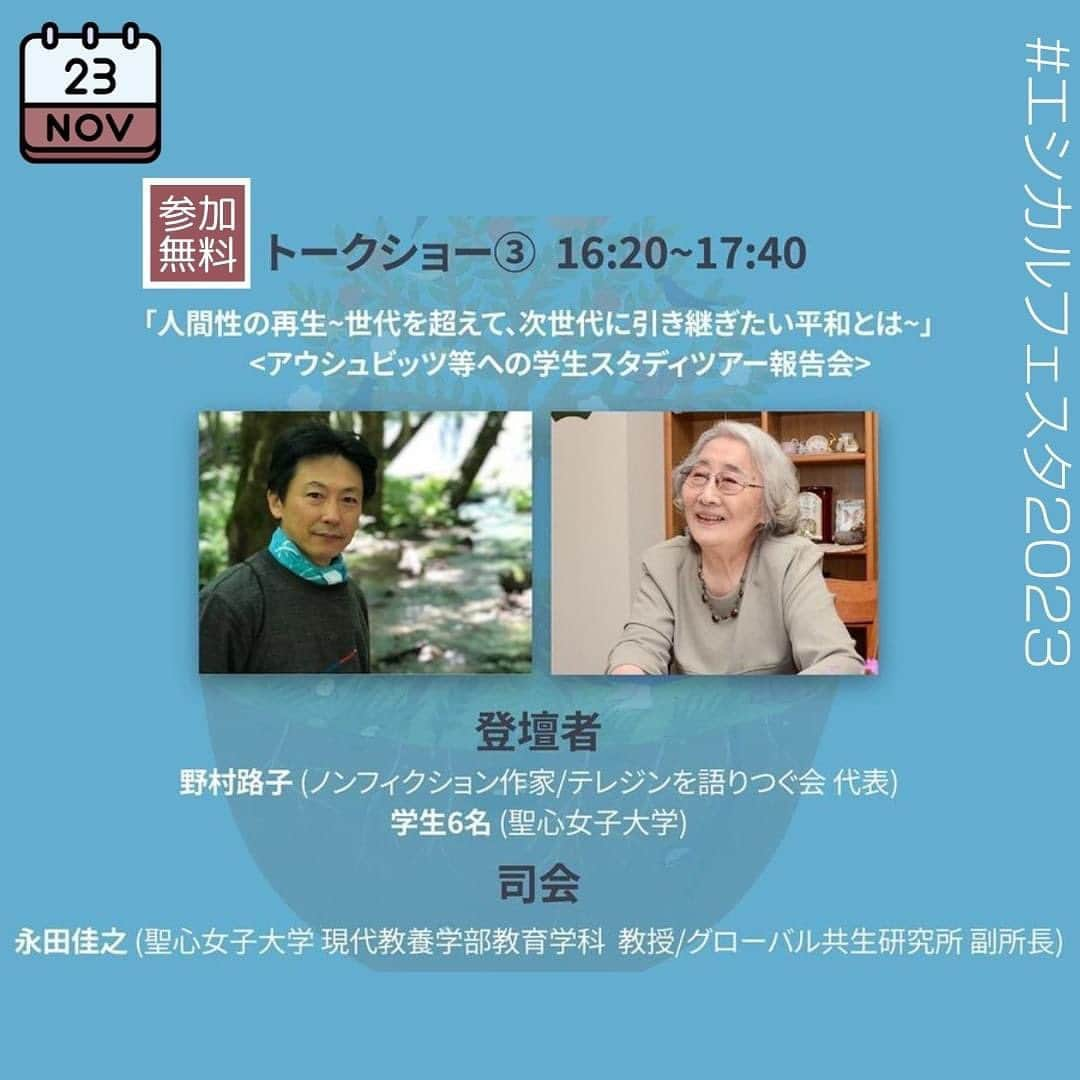 23
NOV

#エシカルフェスタ2023

参加無料

トークショー③ 16:20~17:40

「人間性の再生~世代を超えて、次世代に引き継ぎたい平和とは~」
<アウシュビッツ等への学生スタディツアー報告会>

登壇者

野村路子 (ノンフィクション作家/テレジンを語りつぐ会 代表)
学生6名 (聖心女子大学)

司会

永田佳之 (聖心女子大学 現代教養学部教育学科 教授/グローバル共生研究所 副所長)